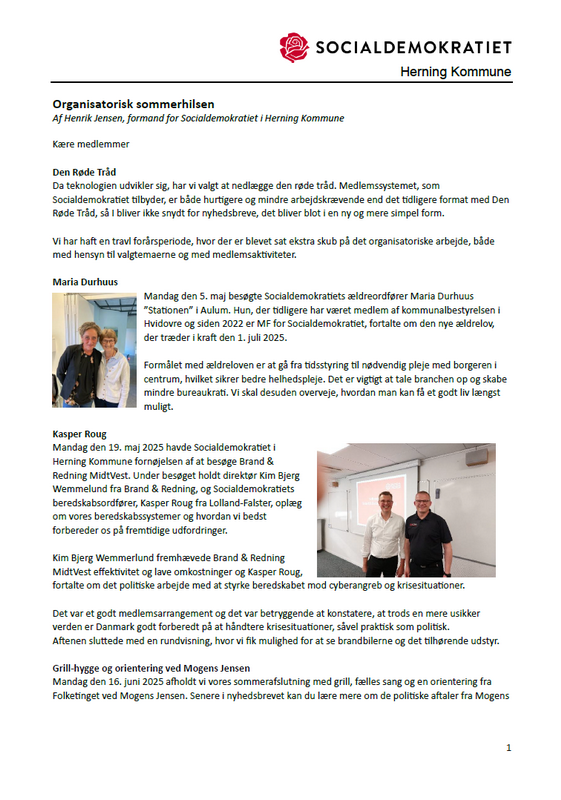 SOCIALDEMOKRATIET
Herning Kommune

Organisatorisk sommerhilsen
Af Henrik Jensen, formand for Socialdemokratiet i Herning Kommune

Kære medlemmer

Den Røde Tråd
Da teknologien udvikler sig, har vi valgt at nedlægge den røde tråd. Medlemssystemet, som Socialdemokratiet tilbyder, er både hurtigere og mindre arbejdskrævende end det tidligere format med Den Røde Tråd, så I bliver ikke snydt for nyhedsbreve, det bliver blot i en ny og mere simpel form.

Vi har haft en travl forårsperiode, hvor der er blevet sat ekstra skub på det organisatoriske arbejde, både med hensyn til valgtemaerne og med medlemsaktiviteter.

Maria Durhuus
Mandag den 5. maj besøgte Socialdemokratiets ældreordfører Maria Durhuus "Stationen" i Aulum. Hun, der tidligere har været medlem af kommunalbestyrelsen i Hvidovre og siden 2022 er MF for Socialdemokratiet, fortalte om den nye ældrelov, der træder i kraft den 1. juli 2025.

Formålet med ældreloven er at gå fra tidsstyring til nødvendig pleje med borgeren i centrum, hvilket sikrer bedre helhedspleje. Det er vigtigt at tale branchen op og skabe mindre bureaukrati. Vi skal desuden overveje, hvordan man kan få et godt liv længst muligt.

Kasper Roug
Mandag den 19. maj 2025 havde Socialdemokratiet i Herning Kommune fornøjelsen af at besøge Brand & Redning MidtVest. Under besøget holdt direktør Kim Bjerg Wemmelund fra Brand & Redning, og Socialdemokratiets beredskabsordfører, Kasper Roug fra Lolland-Falster, oplæg om vores beredskabssystemer og hvordan vi bedst forbereder os på fremtidige udfordringer.

Kim Bjerg Wemmerlund fremhævede Brand & Redning MidtVest effektivitet og lave omkostninger og Kasper Roug, fortalte om det politiske arbejde med at styrke beredskabet mod cyberangreb og krisesituationer.

Det var et godt medlemsarrangement og det var betryggende at konstatere, at trods en mere usikker verden er Danmark godt forberedt på at håndtere krisesituationer, såvel praktisk som politisk.
Aftenen sluttede med en rundvisning, hvor vi fik mulighed for at se brandbilerne og det tilhørende udstyr.

Grill-hygge og orientering ved Mogens Jensen
Mandag den 16. juni 2025 afholdt vi vores sommerafslutning med grill, fælles sang og en orientering fra Folketinget ved Mogens Jensen. Senere i nyhedsbrevet kan du lære mere om de politiske aftaler fra Mogens

1